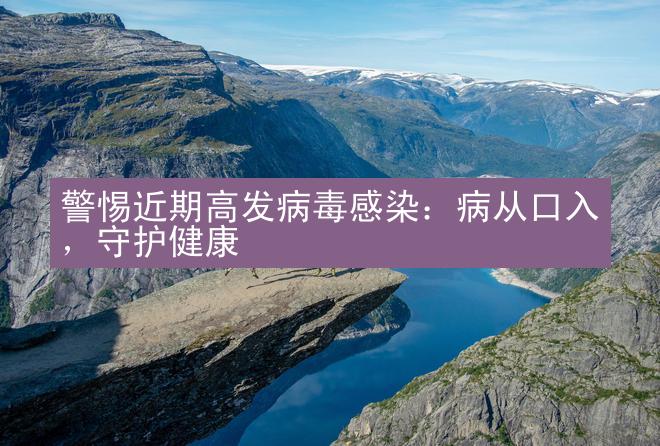 警惕近期高发病毒感染：病从口入，守护健康